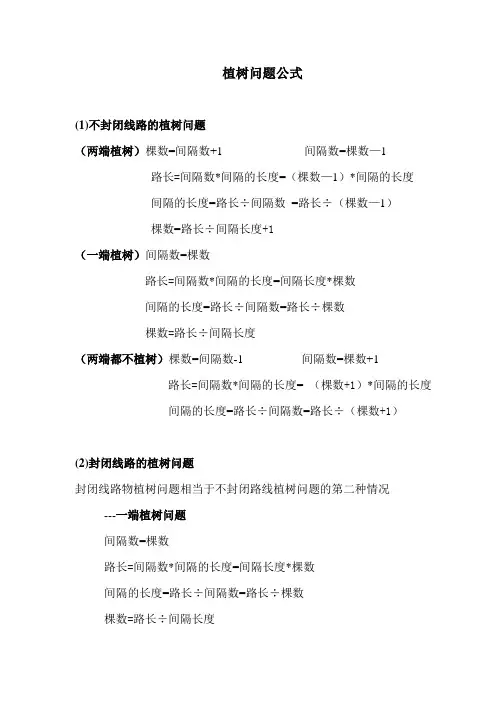 植树问题公式

(1)不封闭线路的植树问题

（两端植树）棵数=间隔数+1　　　　间隔数=棵数—1

路长=间隔数*间隔的长度=（棵数—1）*间隔的长度

间隔的长度=路长÷间隔数 =路长÷（棵数—1）

棵数=路长÷间隔长度+1

（一端植树）间隔数=棵数

路长=间隔数*间隔的长度=间隔长度*棵数

间隔的长度=路长÷间隔数=路长÷棵数

棵数=路长÷间隔长度

（两端都不植树）棵数=间隔数-1　　　　间隔数=棵数+1

路长=间隔数*间隔的长度= （棵数+1）*间隔的长度

间隔的长度=路长÷间隔数=路长÷（棵数+1）

(2)封闭线路的植树问题

封闭线路物植树问题相当于不封闭路线植树问题的第二种情况

---一端植树问题

间隔数=棵数

路长=间隔数*间隔的长度=间隔长度*棵数

间隔的长度=路长÷间隔数=路长÷棵数

棵数=路长÷间隔长度